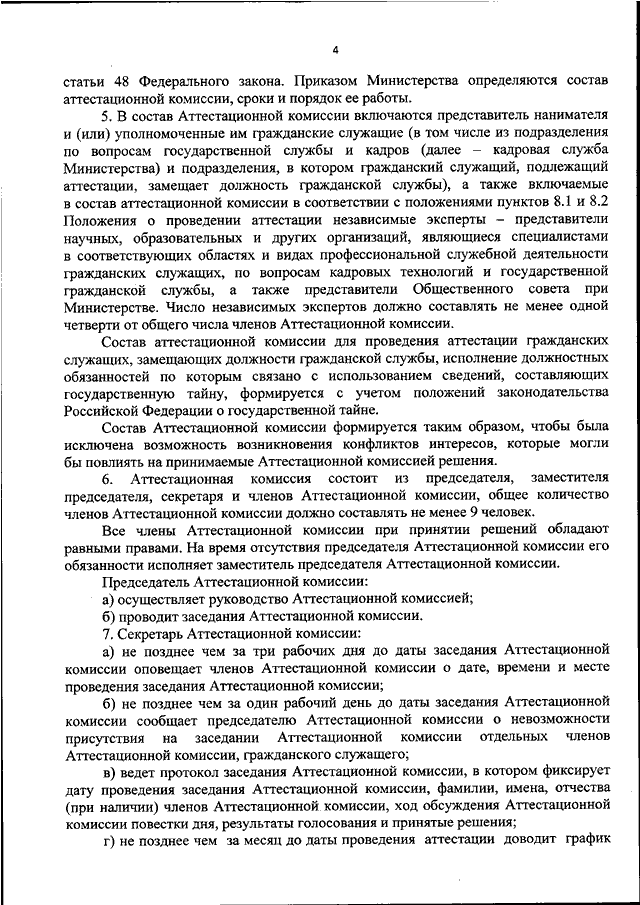 4

статьи 48 Федерального закона. Приказом Министерства определяются состав аттестационной комиссии, сроки и порядок ее работы.

5. В состав Аттестационной комиссии включаются представитель нанимателя и (или) уполномоченные им гражданские служащие (в том числе из подразделения по вопросам государственной службы и кадров (далее – кадровая служба Министерства) и подразделения, в котором гражданский служащий, подлежащий аттестации, замещает должность гражданской службы), а также включаемые в состав аттестационной комиссии в соответствии с положениями пунктов 8.1 и 8.2 Положения о проведении аттестации независимые эксперты – представители научных, образовательных и других организаций, являющиеся специалистами в соответствующих областях и видах профессиональной служебной деятельности гражданских служащих, по вопросам кадровых технологий и государственной гражданской службы, а также представители Общественного совета при Министерстве. Число независимых экспертов должно составлять не менее одной четверти от общего числа членов Аттестационной комиссии.

Состав аттестационной комиссии для проведения аттестации гражданских служащих, замещающих должности гражданской службы, исполнение должностных обязанностей по которым связано с использованием сведений, составляющих государственную тайну, формируется с учетом положений законодательства Российской Федерации о государственной тайне.

Состав Аттестационной комиссии формируется таким образом, чтобы была исключена возможность возникновения конфликтов интересов, которые могли бы повлиять на принимаемые Аттестационной комиссией решения.

6. Аттестационная комиссия состоит из председателя, заместителя председателя, секретаря и членов Аттестационной комиссии, общее количество членов Аттестационной комиссии должно составлять не менее 9 человек.

Все члены Аттестационной комиссии при принятии решений обладают равными правами. На время отсутствия председателя Аттестационной комиссии его обязанности исполняет заместитель председателя Аттестационной комиссии.

Председатель Аттестационной комиссии:

а) осуществляет руководство Аттестационной комиссией;

б) проводит заседания Аттестационной комиссии.

7. Секретарь Аттестационной комиссии:

а) не позднее чем за три рабочих дня до даты заседания Аттестационной комиссии оповещает членов Аттестационной комиссии о дате, времени и месте проведения заседания Аттестационной комиссии;

б) не позднее чем за один рабочий день до даты заседания Аттестационной комиссии сообщает председателю Аттестационной комиссии о невозможности присутствия на заседании Аттестационной комиссии отдельных членов Аттестационной комиссии, гражданского служащего;

в) ведет протокол заседания Аттестационной комиссии, в котором фиксирует дату проведения заседания Аттестационной комиссии, фамилии, имена, отчества (при наличии) членов Аттестационной комиссии, ход обсуждения Аттестационной комиссии повестки дня, результаты голосования и принятые решения;

г) не позднее чем за месяц до даты проведения аттестации доводит график